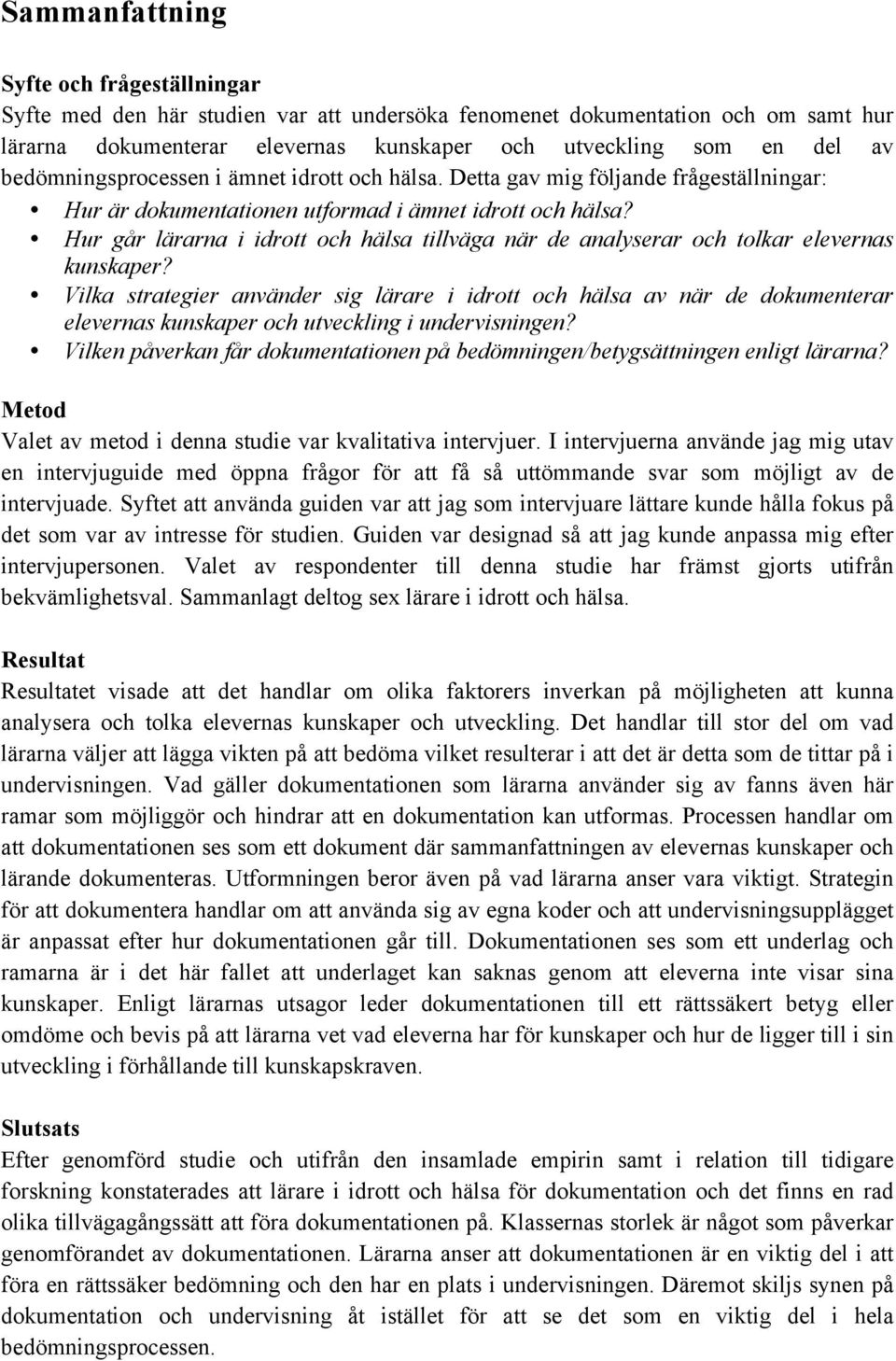 Sammanfattning

Syfte och frågeställningar
Syfte med den här studien var att undersöka fenomenet dokumentation och om samt hur lärarna dokumenterar elevernas kunskaper och utveckling som en del av bedömningsprocessen i ämnet idrott och hälsa. Detta gav mig följande frågeställningar:
• Hur är dokumentationen utformad i ämnet idrott och hälsa?
• Hur går lärarna i idrott och hälsa tillväga när de analyserar och tolkar elevernas kunskaper?
• Vilka strategier använder sig lärare i idrott och hälsa av när de dokumenterar elevernas kunskaper och utveckling i undervisningen?
• Vilken påverkan får dokumentationen på bedömningen/betygsättningen enligt lärarna?

Metod
Valet av metod i denna studie var kvalitativa intervjuer. I intervjuerna använde jag mig utav en intervjuguide med öppna frågor för att få så uttömmande svar som möjligt av de intervjuade. Syftet att använda guiden var att jag som intervjuare lättare kunde hålla fokus på det som var av intresse för studien. Guiden var designad så att jag kunde anpassa mig efter intervjupersonen. Valet av respondenter till denna studie har främst gjorts utifrån bekvämlighetsval. Sammanlagt deltog sex lärare i idrott och hälsa.

Resultat
Resultatet visade att det handlar om olika faktorers inverkan på möjligheten att kunna analysera och tolka elevernas kunskaper och utveckling. Det handlar till stor del om vad lärarna väljer att lägga vikten på att bedöma vilket resulterar i att det är detta som de tittar på i undervisningen. Vad gäller dokumentationen som lärarna använder sig av fanns även här ramar som möjliggör och hindrar att en dokumentation kan utformas. Processen handlar om att dokumentationen ses som ett dokument där sammanfattningen av elevernas kunskaper och lärande dokumenteras. Utformningen beror även på vad lärarna anser vara viktigt. Strategin för att dokumentera handlar om att använda sig av egna koder och att undervisningsupplägget är anpassat efter hur dokumentationen går till. Dokumentationen ses som ett underlag och ramarna är i det här fallet att underlaget kan saknas genom att eleverna inte visar sina kunskaper. Enligt lärarnas utsagor leder dokumentationen till ett rättssäkert betyg eller omdöme och bevis på att lärarna vet vad eleverna har för kunskaper och hur de ligger till i sin utveckling i förhållande till kunskapskraven.

Slutsats
Efter genomförd studie och utifrån den insamlade empirin samt i relation till tidigare forskning konstaterades att lärare i idrott och hälsa för dokumentation och det finns en rad olika tillvägagångssätt att föra dokumentationen på. Klassernas storlek är något som påverkar genomförandet av dokumentationen. Lärarna anser att dokumentationen är en viktig del i att föra en rättssäker bedömning och den har en plats i undervisningen. Däremot skiljs synen på dokumentation och undervisning åt istället för att se det som en viktig del i hela bedömningsprocessen.